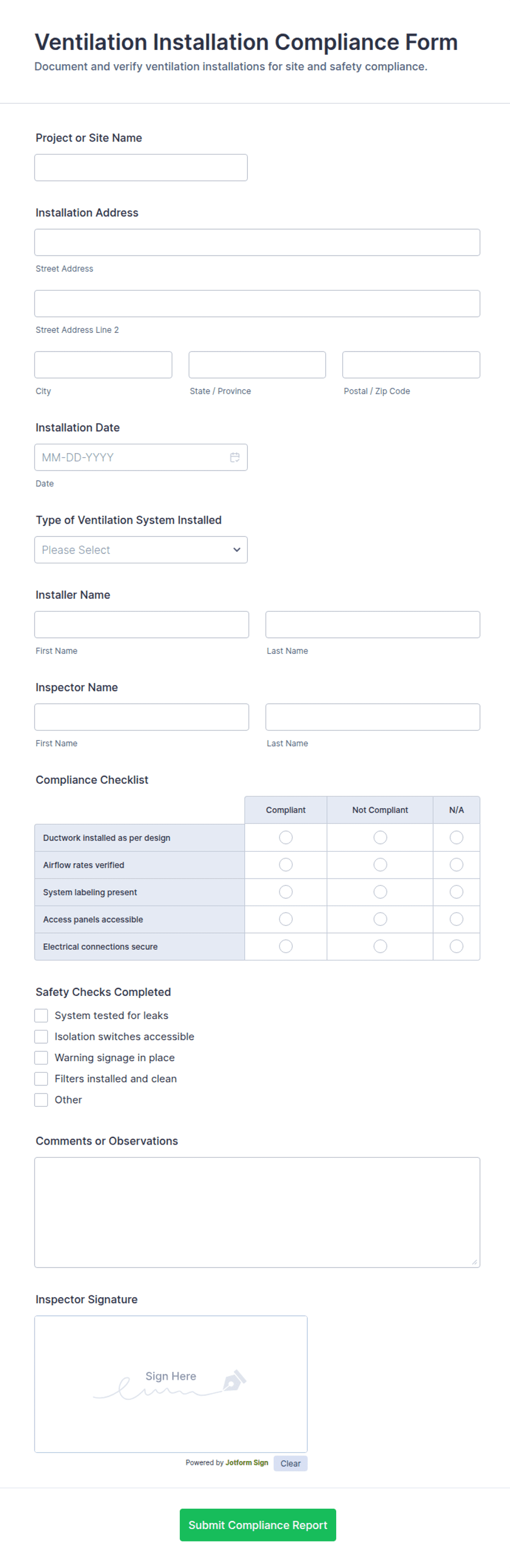 Ventilation Installation Compliance Form
Document and verify ventilation installations for site and safety compliance.

Project or Site Name

Installation Address

Street Address

Street Address Line 2

City

State / Province

Postal / Zip Code

Installation Date

MM-DD-YYYY

Date

Type of Ventilation System Installed

Please Select

Installer Name

First Name

Last Name

Inspector Name

First Name

Last Name

Compliance Checklist

| | Compliant | Not Compliant | N/A |
|---|---|---|---|
| Ductwork installed as per design | | | |
| Airflow rates verified | | | |
| System labeling present | | | |
| Access panels accessible | | | |
| Electrical connections secure | | | |

Safety Checks Completed

System tested for leaks

Isolation switches accessible

Warning signage in place

Filters installed and clean

Other

Comments or Observations

Inspector Signature

Sign Here

Powered by Jotform Sign

Clear

Submit Compliance Report